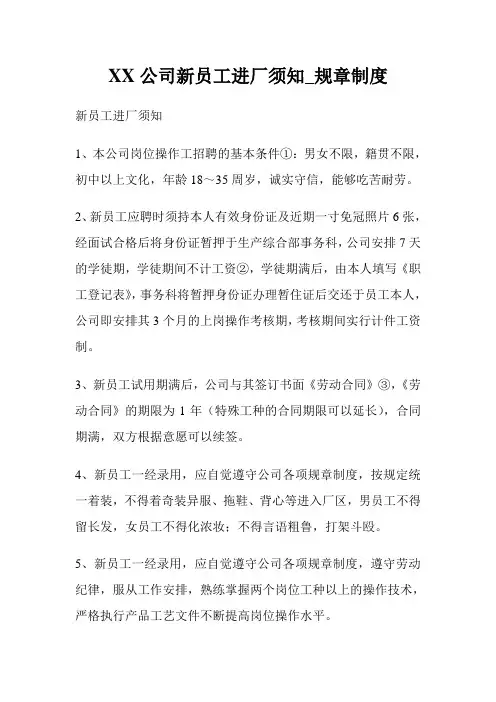 XX 公司新员工进厂须知_规章制度

新员工进厂须知

1、本公司岗位操作工招聘的基本条件①：男女不限，籍贯不限，初中以上文化，年龄 18～35 周岁，诚实守信，能够吃苦耐劳。

2、新员工应聘时须持本人有效身份证及近期一寸免冠照片 6 张，经面试合格后将身份证暂押于生产综合部事务科，公司安排 7 天的学徒期，学徒期间不计工资②，学徒期满后，由本人填写《职工登记表》，事务科将暂押身份证办理暂住证后交还于员工本人，公司即安排其 3 个月的上岗操作考核期，考核期间实行计件工资制。

3、新员工试用期满后，公司与其签订书面《劳动合同》③，《劳动合同》的期限为 1 年（特殊工种的合同期限可以延长），合同期满，双方根据意愿可以续签。

4、新员工一经录用，应自觉遵守公司各项规章制度，按规定统一着装，不得着奇装异服、拖鞋、背心等进入厂区，男员工不得留长发，女员工不得化浓妆；不得言语粗鲁，打架斗殴。

5、新员工一经录用，应自觉遵守公司各项规章制度，遵守劳动纪律，服从工作安排，熟练掌握两个岗位工种以上的操作技术，严格执行产品工艺文件不断提高岗位操作水平。